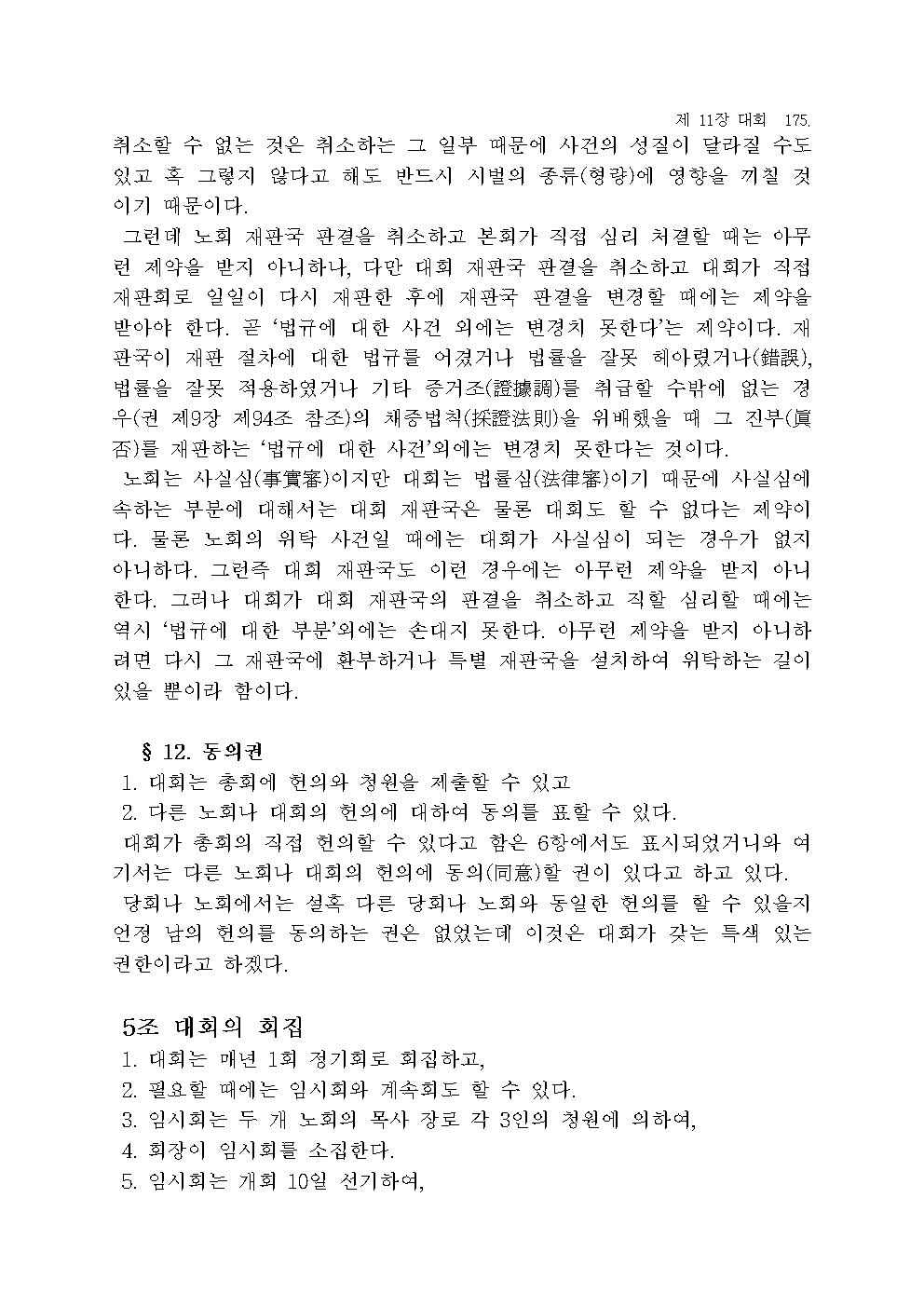 제 11장 대회 175.

취소할 수 없는 것은 취소하는 그 일부 때문에 사건의 성질이 달라질 수도 있고 혹 그렇지 않다고 해도 반드시 시벌의 종류(형량)에 영향을 끼칠 것이기 때문이다.

그런데 노회 재판국 판결을 취소하고 본회가 직접 심리 처결할 때는 아무런 제약을 받지 아니하나, 다만 대회 재판국 판결을 취소하고 대회가 직접 재판회로 일일이 다시 재판한 후에 재판국 판결을 변경할 때에는 제약을 받아야 한다. 곧 '법규에 대한 사건 외에는 변경치 못한다'는 제약이다. 재판국이 재판 절차에 대한 법규를 어겼거나 법률을 잘못 헤아렸거나(錯誤), 법률을 잘못 적용하였거나 기타 증거조(證據調)를 취급할 수밖에 없는 경우(권 제9장 제94조 참조)의 채증법칙(採證法則)을 위배했을 때 그 진부(眞否)를 재판하는 '법규에 대한 사건'외에는 변경치 못한다는 것이다.

노회는 사실심(事實審)이지만 대회는 법률심(法律審)이기 때문에 사실심에 속하는 부분에 대해서는 대회 재판국은 물론 대회도 할 수 없다는 제약이다. 물론 노회의 위탁 사건일 때에는 대회가 사실심이 되는 경우가 없지 아니하다. 그런즉 대회 재판국도 이런 경우에는 아무런 제약을 받지 아니한다. 그러나 대회가 대회 재판국의 판결을 취소하고 직할 심리할 때에는 역시 '법규에 대한 부분'외에는 손대지 못한다. 아무런 제약을 받지 아니하려면 다시 그 재판국에 환부하거나 특별 재판국을 설치하여 위탁하는 길이 있을 뿐이라 함이다.

§ 12. 동의권

1. 대회는 총회에 헌의와 청원을 제출할 수 있고

2. 다른 노회나 대회의 헌의에 대하여 동의를 표할 수 있다.

대회가 총회의 직접 헌의할 수 있다고 함은 6항에서도 표시되었거니와 여기서는 다른 노회나 대회의 헌의에 동의(同意)할 권이 있다고 하고 있다.

당회나 노회에서는 설혹 다른 당회나 노회와 동일한 헌의를 할 수 있을지언정 남의 헌의를 동의하는 권은 없었는데 이것은 대회가 갖는 특색 있는 권한이라고 하겠다.

5조 대회의 회집

1. 대회는 매년 1회 정기회로 회집하고,

2. 필요할 때에는 임시회와 계속회도 할 수 있다.

3. 임시회는 두 개 노회의 목사 장로 각 3인의 청원에 의하여,

4. 회장이 임시회를 소집한다.

5. 임시회는 개회 10일 선기하여,